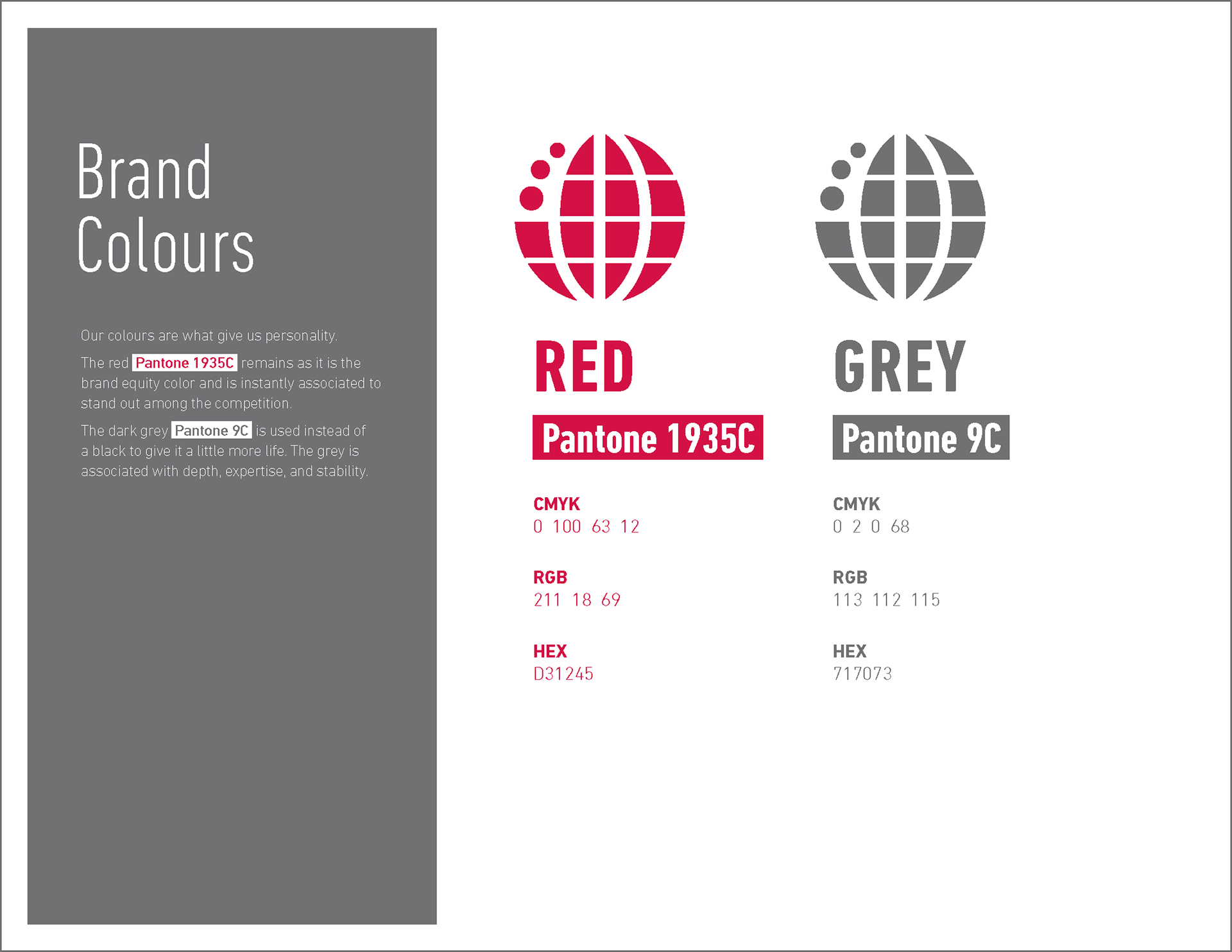 Brand Colours

Our colours are what give us personality.

The red Pantone 1935C remains as it is the brand equity color and is instantly associated to stand out among the competition.

The dark grey Pantone 9C is used instead of a black to give it a little more life. The grey is associated with depth, expertise, and stability.

RED

Pantone 1935C

CMYK
0 100 63 12

RGB
211 18 69

HEX
D31245

GREY

Pantone 9C

CMYK
0 2 0 68

RGB
113 112 115

HEX
717073